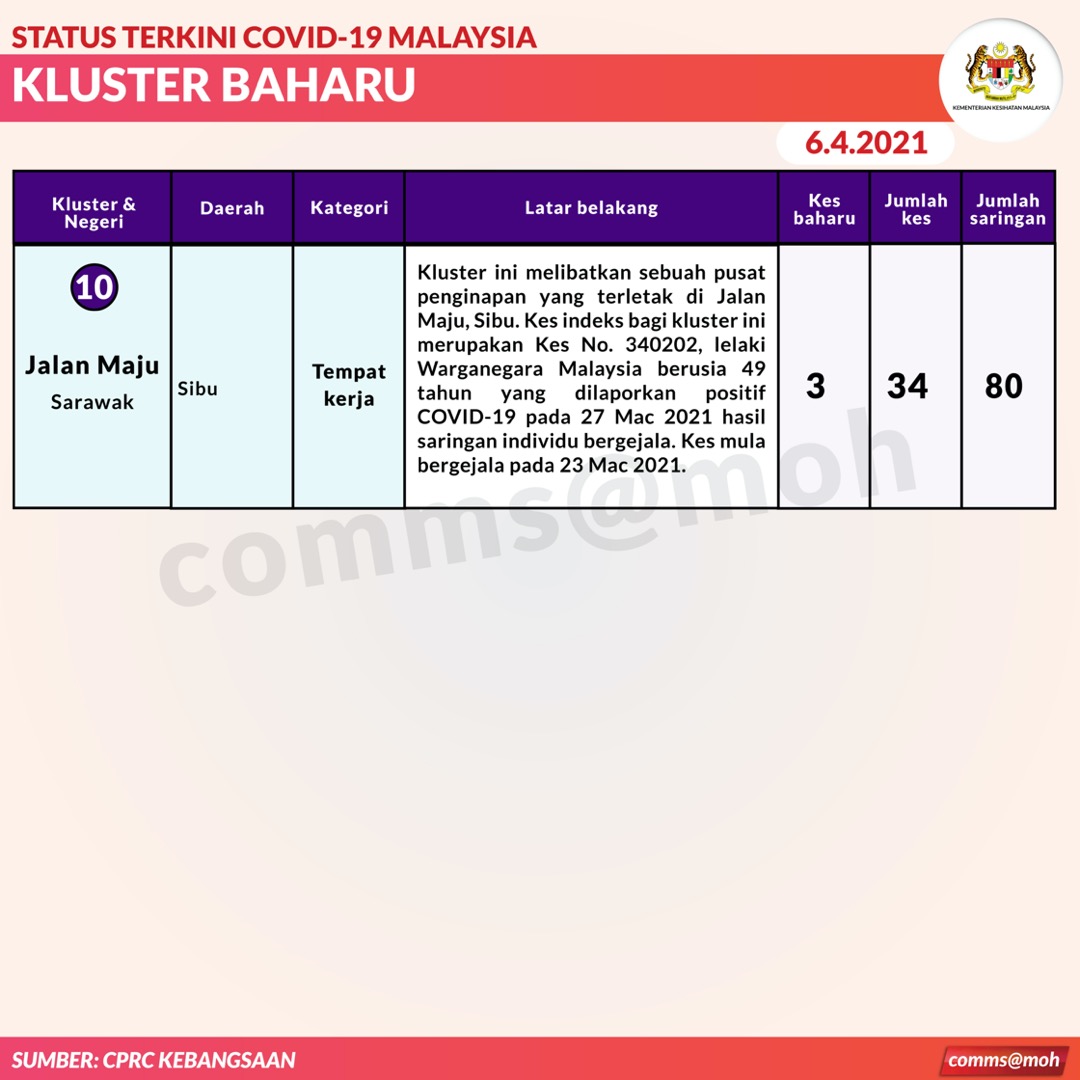 STATUS TERKINI COVID-19 MALAYSIA
KLUSTER BAHARU

KEMENTERIAN KESIHATAN MALAYSIA

6.4.2021

| Kluster & Negeri | Daerah | Kategori | Latar belakang | Kes baharu | Jumlah kes | Jumlah saringan |
|---|---|---|---|---|---|---|
| 10 Jalan Maju Sarawak | Sibu | Tempat kerja | Kluster ini melibatkan sebuah pusat penginapan yang terletak di Jalan Maju, Sibu. Kes indeks bagi kluster ini merupakan Kes No. 340202, lelaki Warganegara Malaysia berusia 49 tahun yang dilaporkan positif COVID-19 pada 27 Mac 2021 hasil saringan individu bergejala. Kes mula bergejala pada 23 Mac 2021. | 3 | 34 | 80 |

comms@moh

SUMBER: CPRC KEBANGSAAN
comms@moh